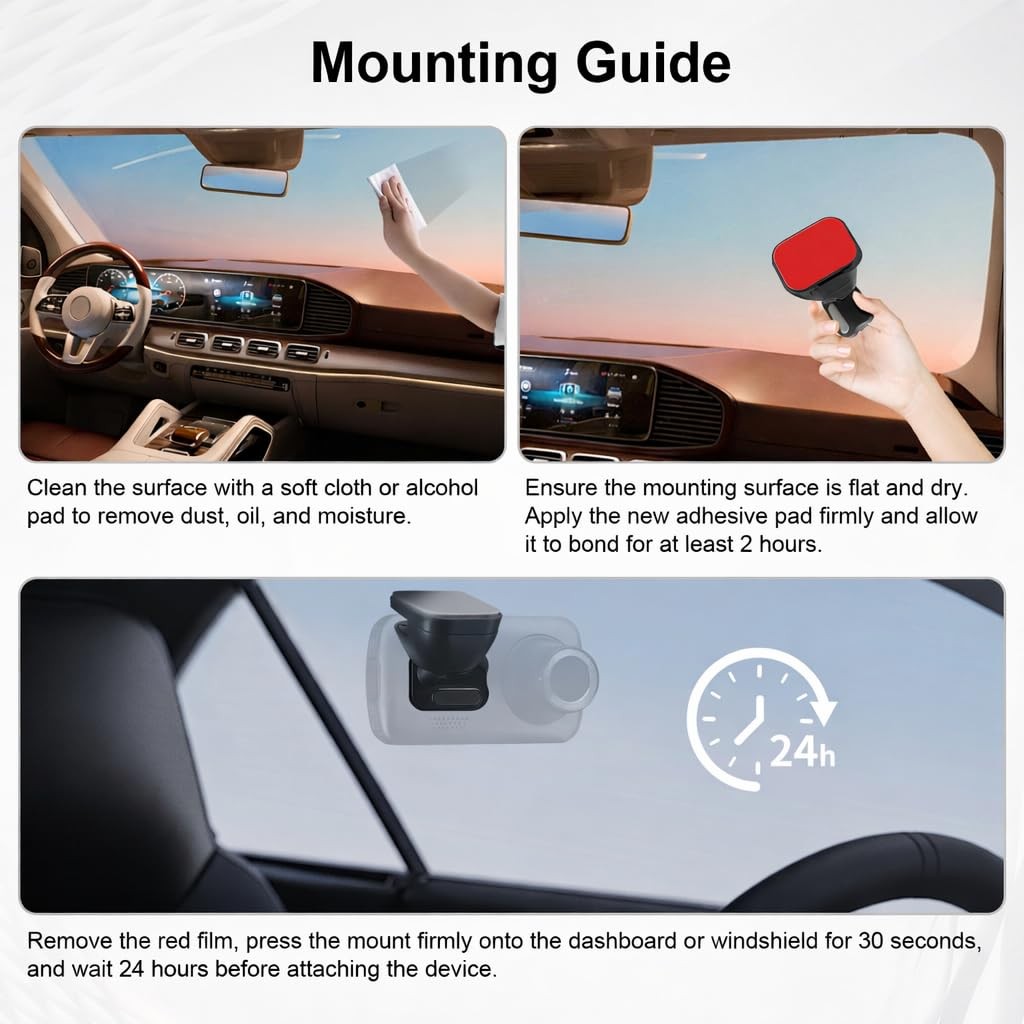 Mounting Guide

Clean the surface with a soft cloth or alcohol pad to remove dust, oil, and moisture.

Ensure the mounting surface is flat and dry. Apply the new adhesive pad firmly and allow it to bond for at least 2 hours.

24h

Remove the red film, press the mount firmly onto the dashboard or windshield for 30 seconds, and wait 24 hours before attaching the device.